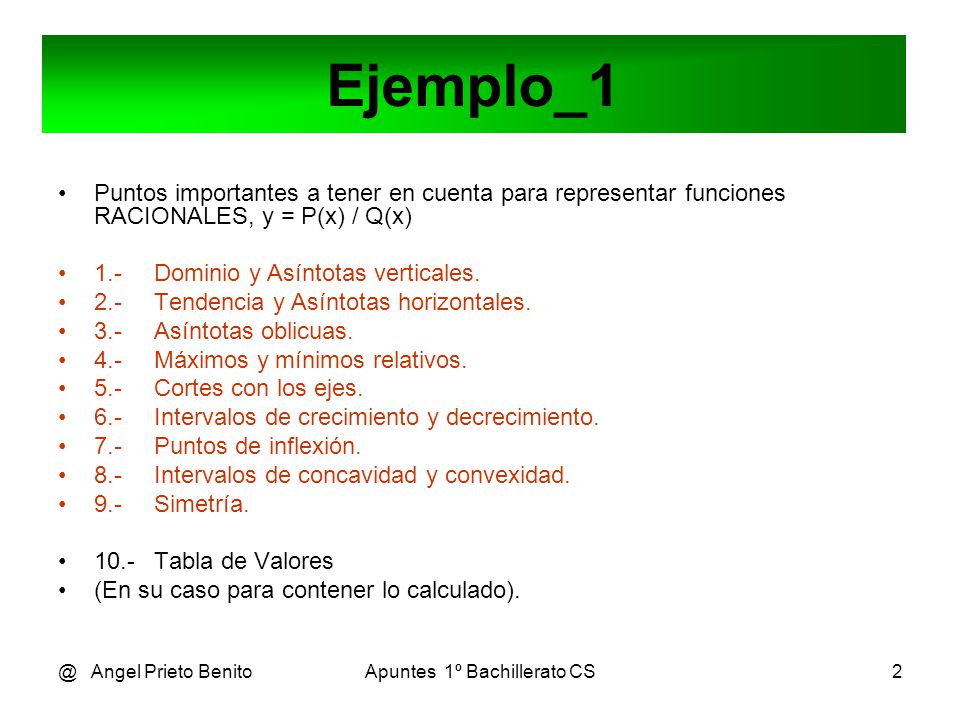 Ejemplo_1

• Puntos importantes a tener en cuenta para representar funciones RACIONALES, y = P(x) / Q(x)

• 1.- Dominio y Asíntotas verticales.
• 2.- Tendencia y Asíntotas horizontales.
• 3.- Asíntotas oblicuas.
• 4.- Máximos y mínimos relativos.
• 5.- Cortes con los ejes.
• 6.- Intervalos de crecimiento y decrecimiento.
• 7.- Puntos de inflexión.
• 8.- Intervalos de concavidad y convexidad.
• 9.- Simetría.

• 10.- Tabla de Valores
• (En su caso para contener lo calculado).

@ Angel Prieto Benito Apuntes 1º Bachillerato CS 2